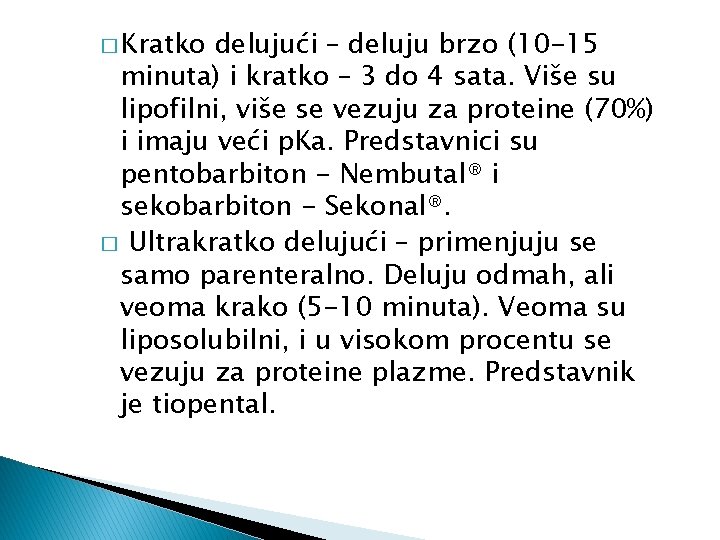 □ Kratko delujući – deluju brzo (10-15 minuta) i kratko – 3 do 4 sata. Više su lipofilni, više se vezuju za proteine (70%) i imaju veći pKa. Predstavnici su pentobarbiton - Nembutal® i sekobarbiton - Sekonal®.

□ Ultrakratko delujući – primenjuju se samo parenteralno. Deluju odmah, ali veoma krako (5-10 minuta). Veoma su liposolubilni, i u visokom procentu se vezuju za proteine plazme. Predstavnik je tiopental.